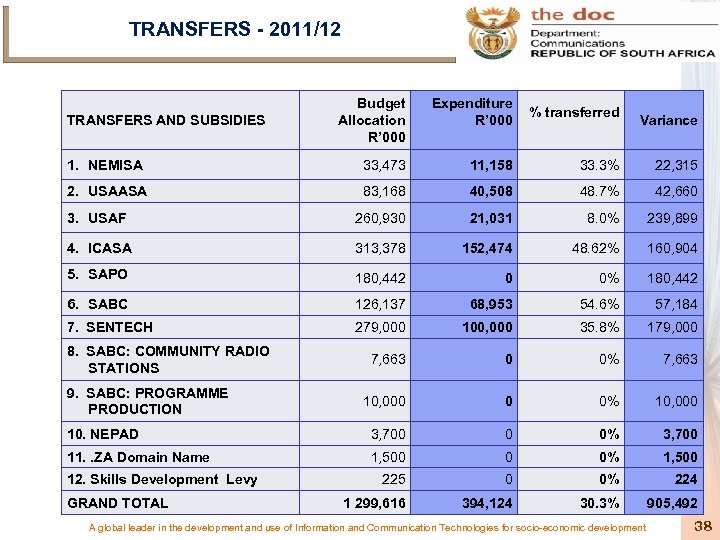 TRANSFERS - 2011/12

the doc
Department:
Communications
REPUBLIC OF SOUTH AFRICA

| TRANSFERS AND SUBSIDIES | Budget Allocation R'000 | Expenditure R'000 | % transferred | Variance |
|---|---|---|---|---|
| 1. NEMISA | 33,473 | 11,158 | 33.3% | 22,315 |
| 2. USAASA | 83,168 | 40,508 | 48.7% | 42,660 |
| 3. USAF | 260,930 | 21,031 | 8.0% | 239,899 |
| 4. ICASA | 313,378 | 152,474 | 48.62% | 160,904 |
| 5. SAPO | 180,442 | 0 | 0% | 180,442 |
| 6. SABC | 126,137 | 68,953 | 54.6% | 57,184 |
| 7. SENTECH | 279,000 | 100,000 | 35.8% | 179,000 |
| 8. SABC: COMMUNITY RADIO STATIONS | 7,663 | 0 | 0% | 7,663 |
| 9. SABC: PROGRAMME PRODUCTION | 10,000 | 0 | 0% | 10,000 |
| 10. NEPAD | 3,700 | 0 | 0% | 3,700 |
| 11. .ZA Domain Name | 1,500 | 0 | 0% | 1,500 |
| 12. Skills Development Levy | 225 | 0 | 0% | 224 |
| GRAND TOTAL | 1 299,616 | 394,124 | 30.3% | 905,492 |

A global leader in the development and use of Information and Communication Technologies for socio-economic development

38